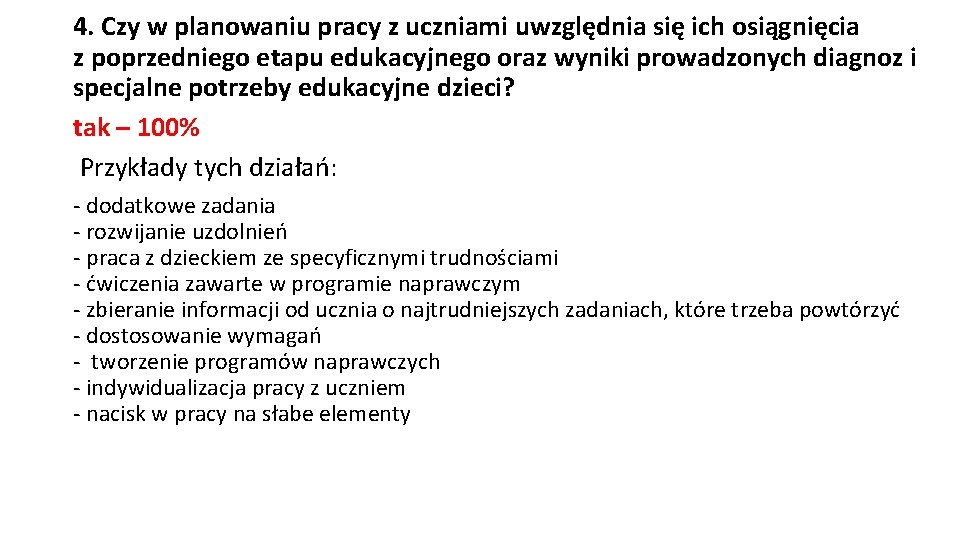 4. Czy w planowaniu pracy z uczniami uwzględnia się ich osiągnięcia z poprzedniego etapu edukacyjnego oraz wyniki prowadzonych diagnoz i specjalne potrzeby edukacyjne dzieci?

tak – 100%

Przykłady tych działań:

- dodatkowe zadania
- rozwijanie uzdolnień
- praca z dzieckiem ze specyficznymi trudnościami
- ćwiczenia zawarte w programie naprawczym
- zbieranie informacji od ucznia o najtrudniejszych zadaniach, które trzeba powtórzyć
- dostosowanie wymagań
- tworzenie programów naprawczych
- indywidualizacja pracy z uczniem
- nacisk w pracy na słabe elementy